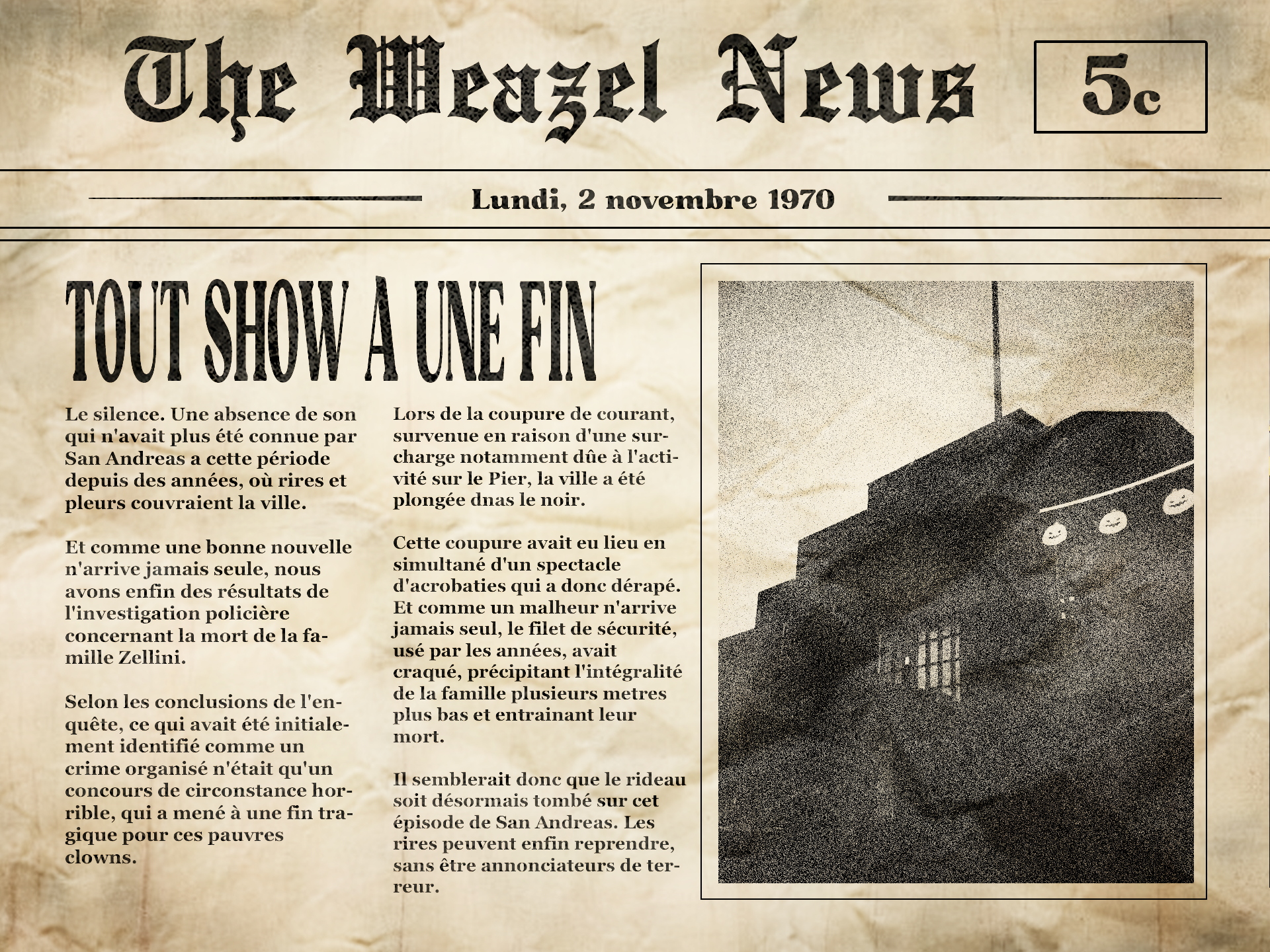 The Weazel News

5c

Lundi, 2 novembre 1970

TOUT SHOW A UNE FIN

Le silence. Une absence de son qui n'avait plus été connue par San Andreas a cette période depuis des années, où rires et pleurs couvraient la ville.

Et comme une bonne nouvelle n'arrive jamais seule, nous avons enfin des résultats de l'investigation policière concernant la mort de la famille Zellini.

Selon les conclusions de l'enquête, ce qui avait été initialement identifié comme un crime organisé n'était qu'un concours de circonstance horrible, qui a mené à une fin tragique pour ces pauvres clowns.

Lors de la coupure de courant, survenue en raison d'une surcharge notamment dûe à l'activité sur le Pier, la ville a été plongée dnas le noir.

Cette coupure avait eu lieu en simultané d'un spectacle d'acrobaties qui a donc dérapé. Et comme un malheur n'arrive jamais seul, le filet de sécurité, usé par les années, avait craqué, précipitant l'intégralité de la famille plusieurs metres plus bas et entrainant leur mort.

Il semblerait donc que le rideau soit désormais tombé sur cet épisode de San Andreas. Les rires peuvent enfin reprendre, sans être annonciateurs de terreur.